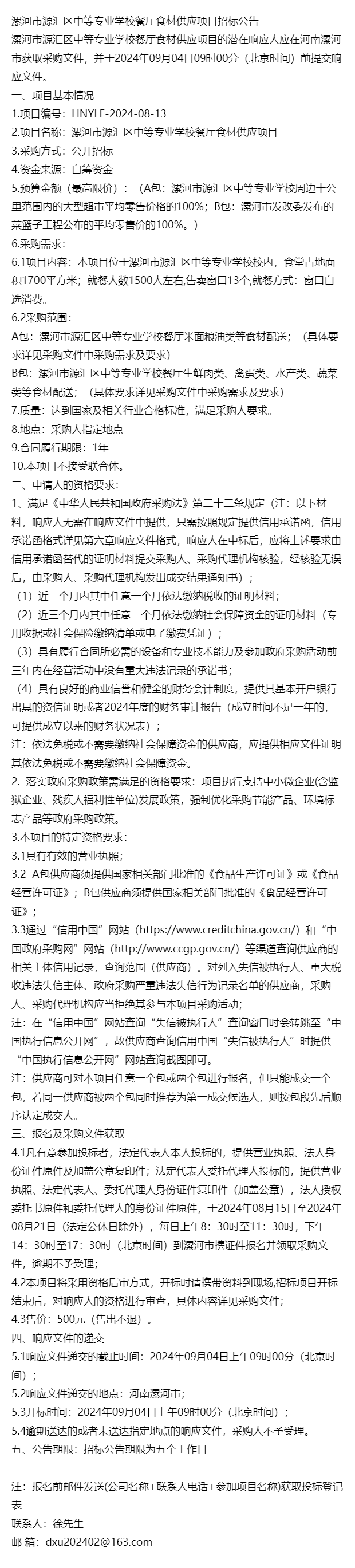 漯河市源汇区中等专业学校餐厅食材供应项目招标公告
漯河市源汇区中等专业学校餐厅食材供应项目的潜在响应人应在河南漯河市获取采购文件，并于2024年09月04日09时00分（北京时间）前提交响应文件。
一、项目基本情况
1.项目编号：HNYLF-2024-08-13
2.项目名称：漯河市源汇区中等专业学校餐厅食材供应项目
3.采购方式：公开招标
4.资金来源：自筹资金
5.预算金额（最高限价）：（A包：漯河市源汇区中等专业学校周边十公里范围内的大型超市平均零售价格的100%；B包：漯河市发改委发布的菜篮子工程公布的平均零售价的100%。）
6.采购需求：
6.1项目内容：本项目位于漯河市源汇区中等专业学校校内，食堂占地面积1700平方米；就餐人数1500人左右,售卖窗口13个,就餐方式：窗口自选消费。
6.2采购范围：
A包：漯河市源汇区中等专业学校餐厅米面粮油类等食材配送；（具体要求详见采购文件中采购需求及要求）
B包：漯河市源汇区中等专业学校餐厅生鲜肉类、禽蛋类、水产类、蔬菜类等食材配送；（具体要求详见采购文件中采购需求及要求）
7.质量：达到国家及相关行业合格标准，满足采购人要求。
8.地点：采购人指定地点
9.合同履行期限：1年
10.本项目不接受联合体。
二、申请人的资格要求：
1、满足《中华人民共和国政府采购法》第二十二条规定（注：以下材料，响应人无需在响应文件中提供，只需按照规定提供信用承诺函，信用承诺函格式详见第六章响应文件格式，响应人在中标后，应将上述要求由信用承诺函替代的证明材料提交采购人、采购代理机构核验，经核验无误后，由采购人、采购代理机构发出成交结果通知书）；
（1）近三个月内其中任意一个月依法缴纳税收的证明材料；
（2）近三个月内其中任意一个月依法缴纳社会保障资金的证明材料（专用收据或社会保险缴纳清单或电子缴费凭证）；
（3）具有履行合同所必需的设备和专业技术能力及参加政府采购活动前三年内在经营活动中没有重大违法记录的承诺书；
（4）具有良好的商业信誉和健全的财务会计制度，提供其基本开户银行出具的资信证明或者2024年度的财务审计报告（成立时间不足一年的，可提供成立以来的财务状况表）；
注：依法免税或不需要缴纳社会保障资金的供应商，应提供相应文件证明其依法免税或不需要缴纳社会保障资金。
2. 落实政府采购政策需满足的资格要求：项目执行支持中小微企业(含监狱企业、残疾人福利性单位)发展政策，强制优化采购节能产品、环境标志产品等政府采购政策。
3.本项目的特定资格要求：
3.1具有有效的营业执照；
3.2 A包供应商须提供国家相关部门批准的《食品生产许可证》或《食品经营许可证》；B包供应商须提供国家相关部门批准的《食品经营许可证》；
3.3通过“信用中国”网站（https://www.creditchina.gov.cn/）和“中国政府采购网”网站（http://www.ccgp.gov.cn/）等渠道查询供应商的相关主体信用记录，查询范围（供应商）。对列入失信被执行人、重大税收违法失信主体、政府采购严重违法失信行为记录名单的供应商，采购人、采购代理机构应当拒绝其参与本项目采购活动；
注：在“信用中国”网站查询“失信被执行人”查询窗口时会转跳至“中国执行信息公开网”，故供应商查询信用中国“失信被执行人”时提供“中国执行信息公开网”网站查询截图即可。
注：供应商可对本项目任意一个包或两个包进行报名，但只能成交一个包，若同一供应商被两个包同时推荐为第一成交候选人，则按包段先后顺序认定成交人。
三、报名及采购文件获取
4.1凡有意参加投标者，法定代表人本人投标的，提供营业执照、法人身份证件原件及加盖公章复印件；法定代表人委托代理人投标的，提供营业执照、法定代表人、委托代理人身份证件复印件（加盖公章），法人授权委托书原件和委托代理人的身份证件原件，于2024年08月15日至2024年08月21日（法定公休日除外），每日上午8：30时至11：30时，下午14：30时至17：30时（北京时间）到漯河市携证件报名并领取采购文件，逾期不予受理；
4.2本项目将采用资格后审方式，开标时请携带资料到现场,招标项目开标结束后，对响应人的资格进行审查，具体内容详见采购文件；
4.3售价：500元（售出不退）。
四、响应文件的递交
5.1响应文件递交的截止时间：2024年09月04日上午09时00分（北京时间）；
5.2响应文件递交的地点：河南漯河市；
5.3开标时间：2024年09月04日上午09时00分（北京时间）；
5.4逾期送达的或者未送达指定地点的响应文件，采购人不予受理。
五、公告期限：招标公告期限为五个工作日

注：报名前邮件发送(公司名称+联系人电话+参加项目名称)获取投标登记表
联系人：徐先生
邮 箱：dxu202402@163.com